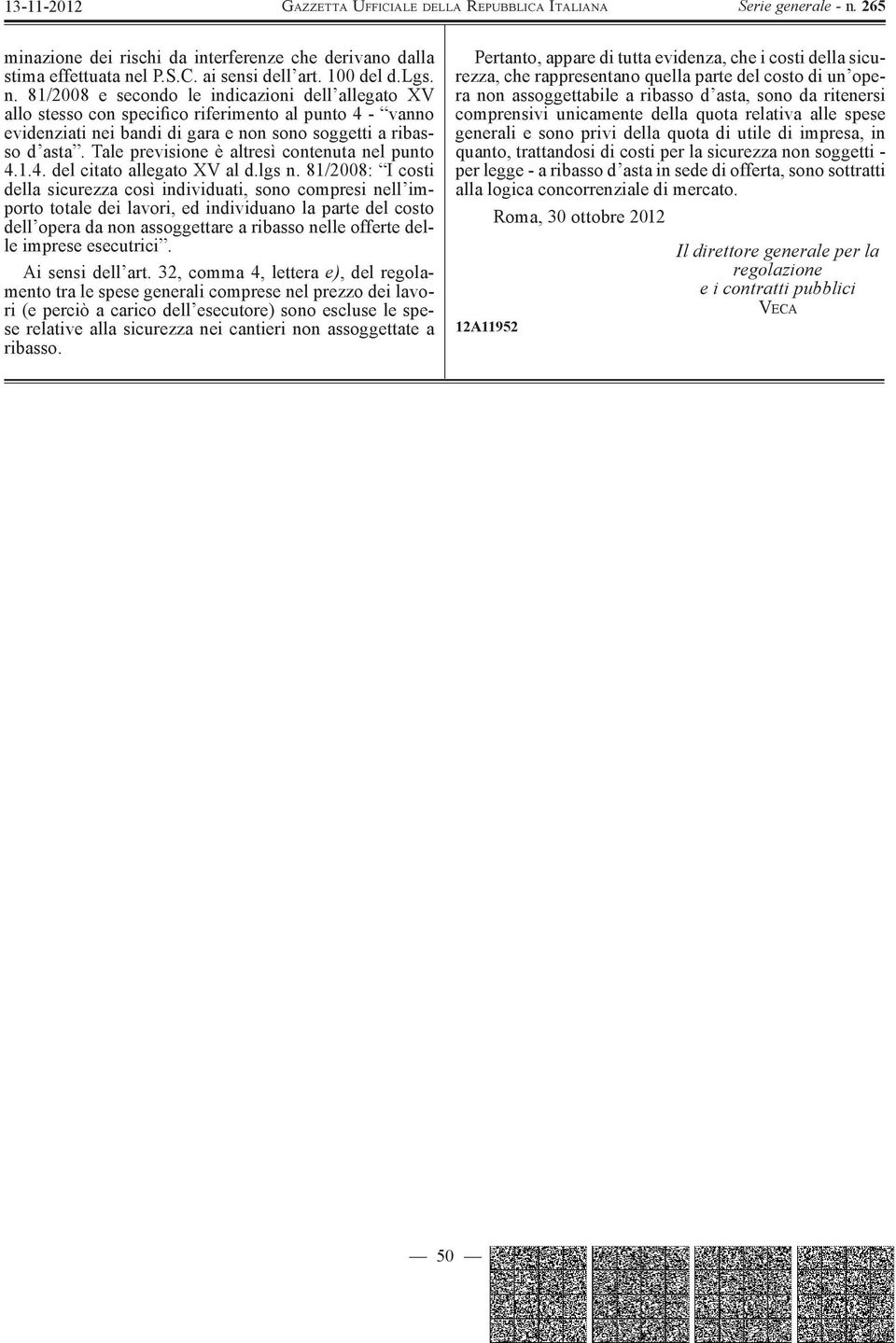 13-11-2012 GAZZETTA UFFICIALE DELLA REPUBBLICA ITALIANA Serie generale - n. 265

minazione dei rischi da interferenze che derivano dalla stima effettuata nel P.S.C. ai sensi dell'art. 100 del d.Lgs. n. 81/2008 e secondo le indicazioni dell'allegato XV allo stesso con specifico riferimento al punto 4 - "vanno evidenziati nei bandi di gara e non sono soggetti a ribasso d'asta". Tale previsione è altresì contenuta nel punto 4.1.4. del citato allegato XV al d.lgs n. 81/2008: "I costi della sicurezza così individuati, sono compresi nell'importo totale dei lavori, ed individuano la parte del costo dell'opera da non assoggettare a ribasso nelle offerte delle imprese esecutrici".

Ai sensi dell'art. 32, comma 4, lettera e), del regolamento tra le spese generali comprese nel prezzo dei lavori (e perciò a carico dell'esecutore) sono escluse le spese relative alla sicurezza nei cantieri non assoggettate a ribasso.

Pertanto, appare di tutta evidenza, che i costi della sicurezza, che rappresentano quella parte del costo di un'opera non assoggettabile a ribasso d'asta, sono da ritenersi comprensivi unicamente della quota relativa alle spese generali e sono privi della quota di utile di impresa, in quanto, trattandosi di costi per la sicurezza non soggetti - per legge - a ribasso d'asta in sede di offerta, sono sottratti alla logica concorrenziale di mercato.

Roma, 30 ottobre 2012

Il direttore generale per la regolazione e i contratti pubblici
VECA

12A11952

— 50 —